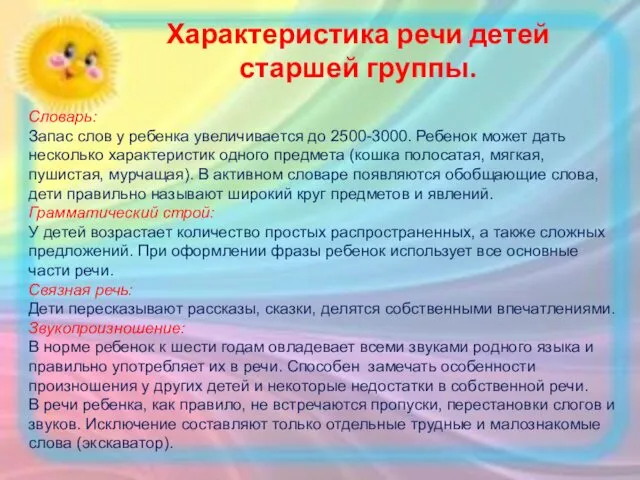 Характеристика речи детей старшей группы.

Словарь:
Запас слов у ребенка увеличивается до 2500-3000. Ребенок может дать несколько характеристик одного предмета (кошка полосатая, мягкая, пушистая, мурчащая). В активном словаре появляются обобщающие слова, дети правильно называют широкий круг предметов и явлений.
Грамматический строй:
У детей возрастает количество простых распространенных, а также сложных предложений. При оформлении фразы ребенок использует все основные части речи.
Связная речь:
Дети пересказывают рассказы, сказки, делятся собственными впечатлениями.
Звукопроизношение:
В норме ребенок к шести годам овладевает всеми звуками родного языка и правильно употребляет их в речи. Способен замечать особенности произношения у других детей и некоторые недостатки в собственной речи.
В речи ребенка, как правило, не встречаются пропуски, перестановки слогов и звуков. Исключение составляют только отдельные трудные и малознакомые слова (экскаватор).